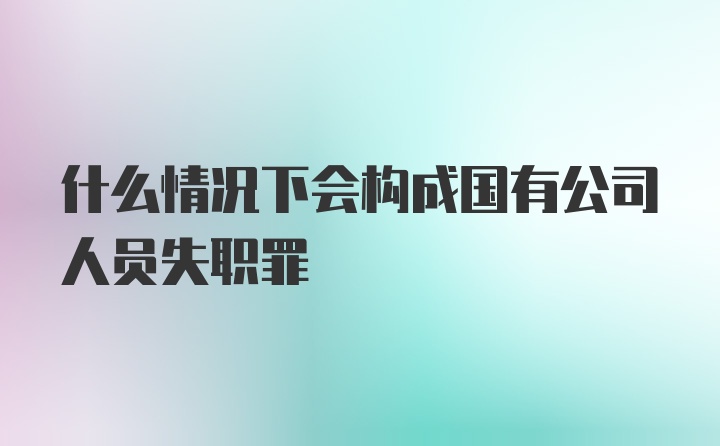 什么情况下会构成国有公司人员失职罪